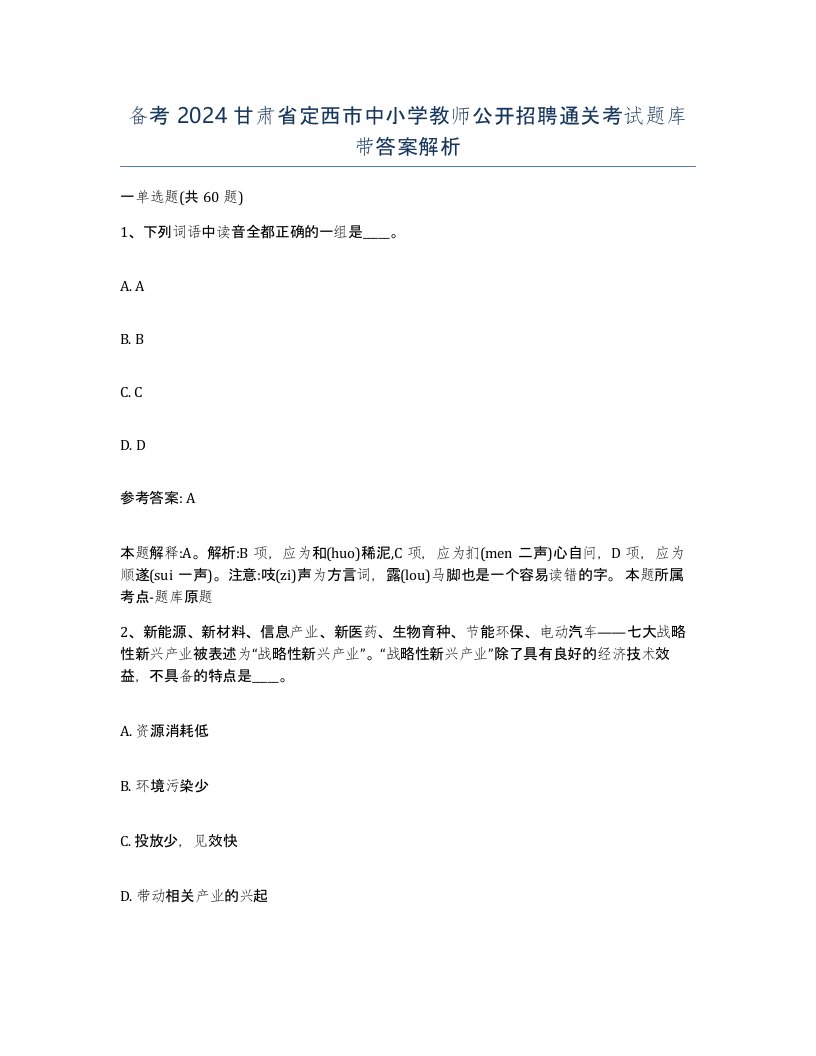 备考 2024 甘肃省定西市中小学教师公开招聘通关考试题库带答案解析

一单选题(共 60 题)

1、下列词语中读音全都正确的一组是____。

A. A

B. B

C. C

D. D

参考答案: A

本题解释:A。解析:B 项，应为和(huo)稀泥,C 项，应为扪(men 二声)心自问，D 项，应为顺遂(sui 一声)。注意:吱(zi)声为方言词，露(lou)马脚也是一个容易读错的字。 本题所属考点-题库原题

2、新能源、新材料、信息产业、新医药、生物育种、节能环保、电动汽车——七大战略性新兴产业被表述为“战略性新兴产业”。“战略性新兴产业”除了具有良好的经济技术效益，不具备的特点是____。

A. 资源消耗低

B. 环境污染少

C. 投放少，见效快

D. 带动相关产业的兴起